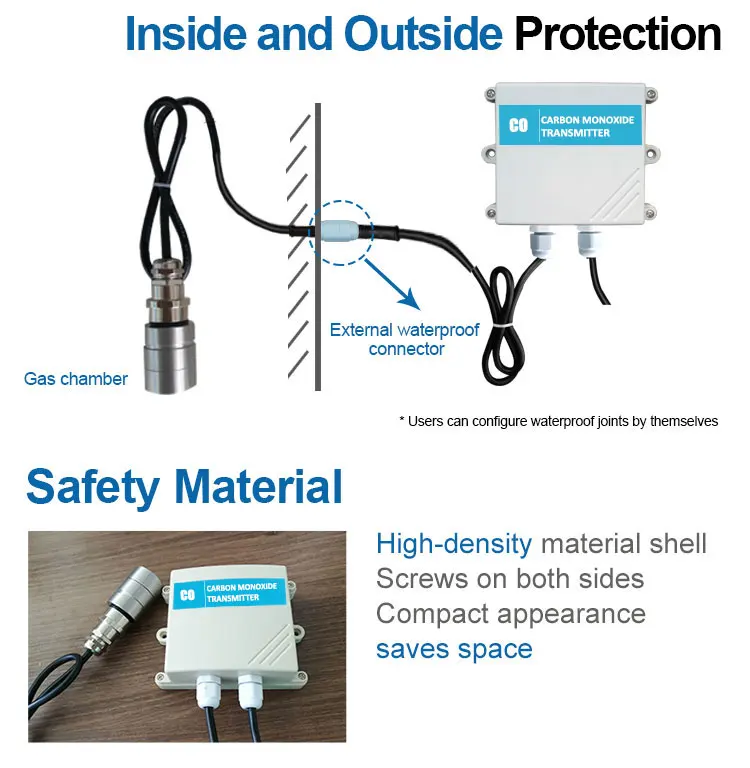 Inside and Outside Protection

CO CARBON MONOXIDE TRANSMITTER

External waterproof connector

Gas chamber

* Users can configure waterproof joints by themselves

Safety Material

CO CARBON MONOXIDE TRANSMITTER

High-density material shell
Screws on both sides
Compact appearance
saves space